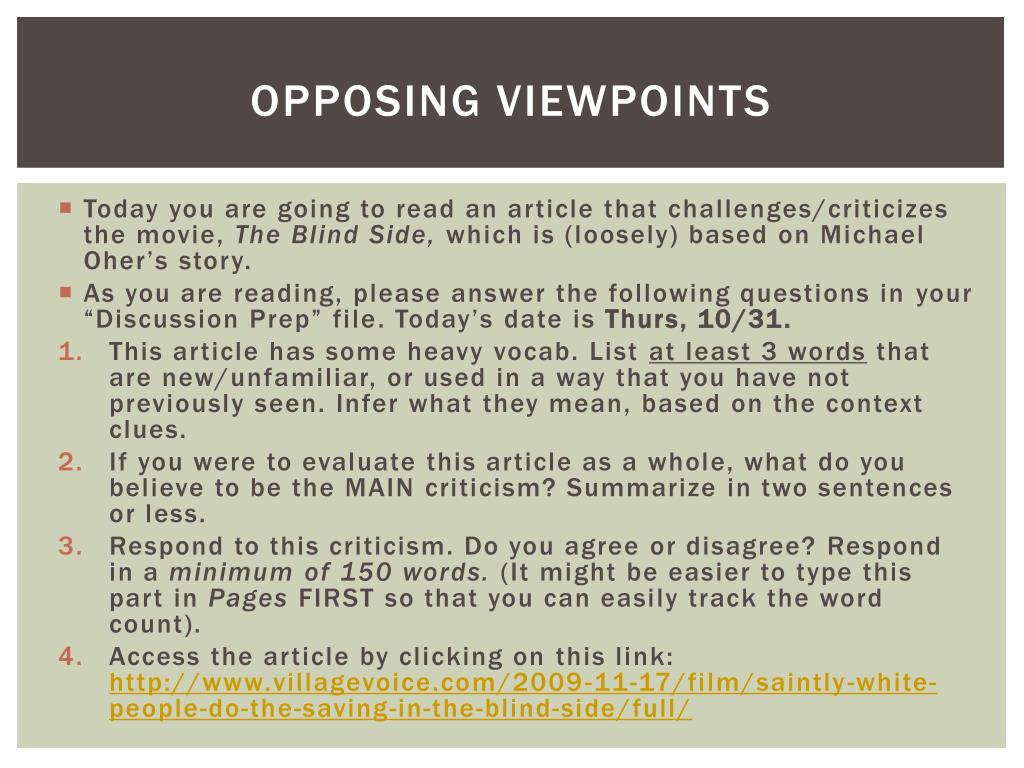 OPPOSING VIEWPOINTS

• Today you are going to read an article that challenges/criticizes the movie, The Blind Side, which is (loosely) based on Michael Oher's story.
• As you are reading, please answer the following questions in your "Discussion Prep" file. Today's date is Thurs, 10/31.
1. This article has some heavy vocab. List at least 3 words that are new/unfamiliar, or used in a way that you have not previously seen. Infer what they mean, based on the context clues.
2. If you were to evaluate this article as a whole, what do you believe to be the MAIN criticism? Summarize in two sentences or less.
3. Respond to this criticism. Do you agree or disagree? Respond in a minimum of 150 words. (It might be easier to type this part in Pages FIRST so that you can easily track the word count).
4. Access the article by clicking on this link: http://www.villagevoice.com/2009-11-17/film/saintly-white-people-do-the-saving-in-the-blind-side/full/